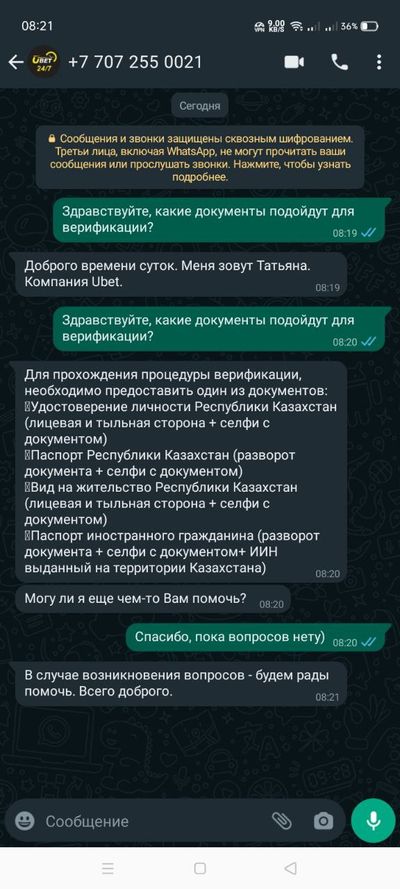 08:21 9.00 KB/S 36%

UBET 24/7 +7 707 255 0021

Сегодня

Сообщения и звонки защищены сквозным шифрованием. Третьи лица, включая WhatsApp, не могут прочитать ваши сообщения или прослушать звонки. Нажмите, чтобы узнать подробнее.

Здравствуйте, какие документы подойдут для верификации? 08:19

Доброго времени суток. Меня зовут Татьяна. Компания Ubet. 08:19

Здравствуйте, какие документы подойдут для верификации? 08:20

Для прохождения процедуры верификации, необходимо предоставить один из документов:
Удостоверение личности Республики Казахстан (лицевая и тыльная сторона + селфи с документом)
Паспорт Республики Казахстан (разворот документа + селфи с документом)
Вид на жительство Республики Казахстан (лицевая и тыльная сторона + селфи с документом)
Паспорт иностранного гражданина (разворот документа + селфи с документом+ ИИН выданный на территории Казахстана) 08:20

Могу ли я еще чем-то Вам помочь? 08:20

Спасибо, пока вопросов нету) 08:20

В случае возникновения вопросов - будем рады помочь. Всего доброго. 08:21

Сообщение